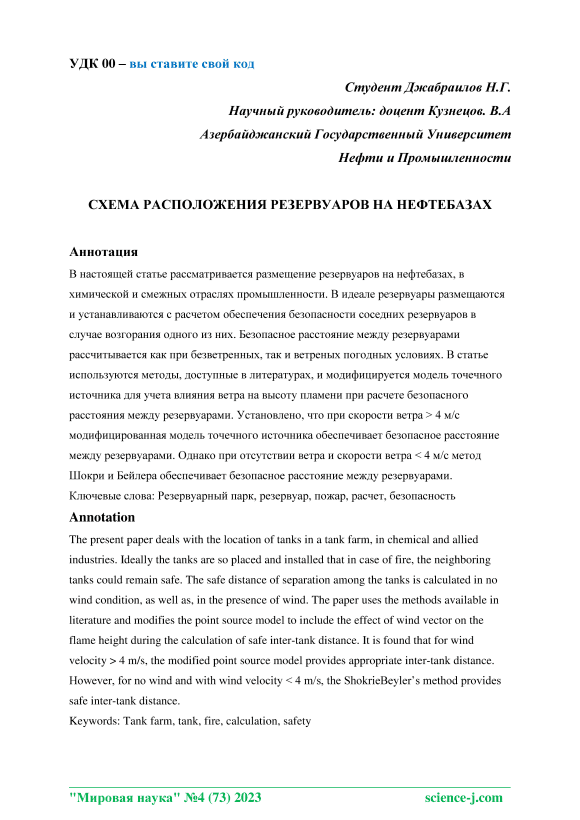 УДК 00 – вы ставите свой код

Студент Джабраилов Н.Г.
Научный руководитель: доцент Кузнецов. В.А
Азербайджанский Государственный Университет
Нефти и Промышленности

СХЕМА РАСПОЛОЖЕНИЯ РЕЗЕРВУАРОВ НА НЕФТЕБАЗАХ

Аннотация
В настоящей статье рассматривается размещение резервуаров на нефтебазах, в химической и смежных отраслях промышленности. В идеале резервуары размещаются и устанавливаются с расчетом обеспечения безопасности соседних резервуаров в случае возгорания одного из них. Безопасное расстояние между резервуарами рассчитывается как при безветренных, так и ветреных погодных условиях. В статье используются методы, доступные в литературах, и модифицируется модель точечного источника для учета влияния ветра на высоту пламени при расчете безопасного расстояния между резервуарами. Установлено, что при скорости ветра > 4 м/с модифицированная модель точечного источника обеспечивает безопасное расстояние между резервуарами. Однако при отсутствии ветра и скорости ветра < 4 м/с метод Шокри и Бейлера обеспечивает безопасное расстояние между резервуарами.
Ключевые слова: Резервуарный парк, резервуар, пожар, расчет, безопасность

Annotation
The present paper deals with the location of tanks in a tank farm, in chemical and allied industries. Ideally the tanks are so placed and installed that in case of fire, the neighboring tanks could remain safe. The safe distance of separation among the tanks is calculated in no wind condition, as well as, in the presence of wind. The paper uses the methods available in literature and modifies the point source model to include the effect of wind vector on the flame height during the calculation of safe inter-tank distance. It is found that for wind velocity > 4 m/s, the modified point source model provides appropriate inter-tank distance. However, for no wind and with wind velocity < 4 m/s, the ShokrieBeyler's method provides safe inter-tank distance.
Keywords: Tank farm, tank, fire, calculation, safety

"Мировая наука" №4 (73) 2023 science-j.com